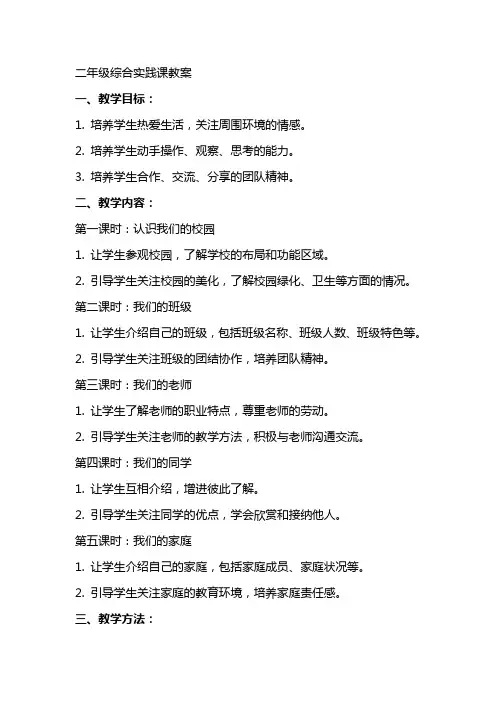 二年级综合实践课教案

一、教学目标：

1. 培养学生热爱生活，关注周围环境的情感。

2. 培养学生动手操作、观察、思考的能力。

3. 培养学生合作、交流、分享的团队精神。

二、教学内容：

第一课时：认识我们的校园

1. 让学生参观校园，了解学校的布局和功能区域。

2. 引导学生关注校园的美化，了解校园绿化、卫生等方面的情况。

第二课时：我们的班级

1. 让学生介绍自己的班级，包括班级名称、班级人数、班级特色等。

2. 引导学生关注班级的团结协作，培养团队精神。

第三课时：我们的老师

1. 让学生了解老师的职业特点，尊重老师的劳动。

2. 引导学生关注老师的教学方法，积极与老师沟通交流。

第四课时：我们的同学

1. 让学生互相介绍，增进彼此了解。

2. 引导学生关注同学的优点，学会欣赏和接纳他人。

第五课时：我们的家庭

1. 让学生介绍自己的家庭，包括家庭成员、家庭状况等。

2. 引导学生关注家庭的教育环境，培养家庭责任感。

三、教学方法：